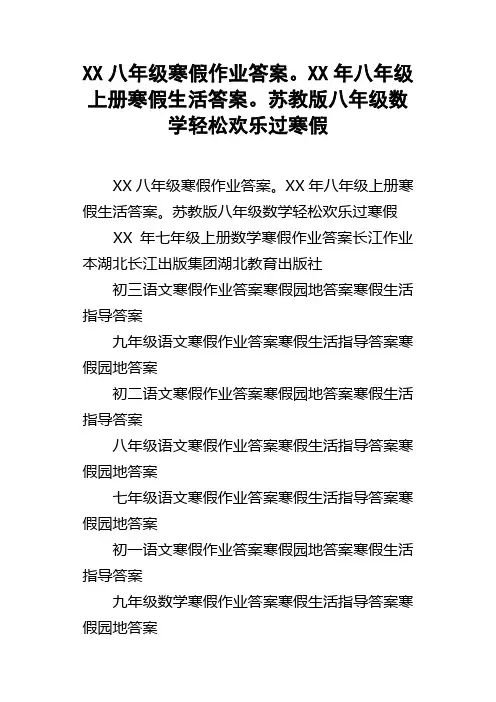 XX 八年级寒假作业答案。XX 年八年级上册寒假生活答案。苏教版八年级数学轻松欢乐过寒假

XX 八年级寒假作业答案。XX 年八年级上册寒假生活答案。苏教版八年级数学轻松欢乐过寒假

XX 年七年级上册数学寒假作业答案长江作业本湖北长江出版集团湖北教育出版社

初三语文寒假作业答案寒假园地答案寒假生活指导答案

九年级语文寒假作业答案寒假生活指导答案寒假园地答案

初二语文寒假作业答案寒假园地答案寒假生活指导答案

八年级语文寒假作业答案寒假生活指导答案寒假园地答案

七年级语文寒假作业答案寒假生活指导答案寒假园地答案

初一语文寒假作业答案寒假园地答案寒假生活指导答案

九年级数学寒假作业答案寒假生活指导答案寒假园地答案